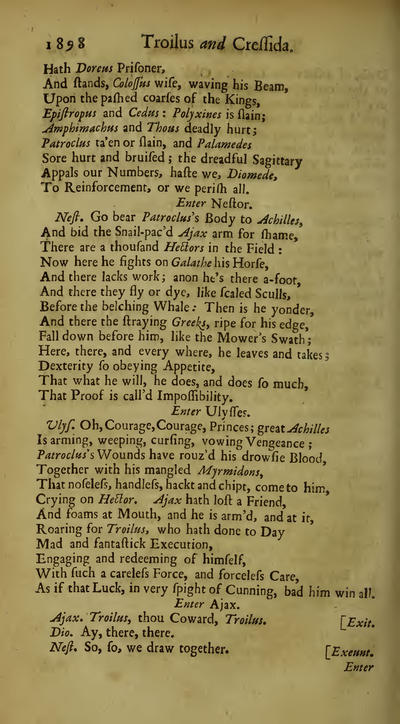 1898 Troilus and Creſſida.

Hath Doreus Priſoner,
And ſtands, Coloſſus wiſe, waving his Beam,
Upon the paſhed coarſes of the Kings,
Epiſtropus and Cedus: Polyxines is ſlain;
Amphimachus and Thous deadly hurt;
Patroclus ta'en or ſlain, and Palamedes
Sore hurt and bruiſed; the dreadful Sagittary
Appals our Numbers, haſte we, Diomede,
To Reinforcement, or we periſh all.

Enter Neſtor.

Neſt. Go bear Patroclus's Body to Achilles,
And bid the Snail-pac'd Ajax arm for ſhame,
There are a thouſand Hectors in the Field:
Now here he fights on Galathe his Horſe,
And there lacks work; anon he's there a-foot,
And there they fly or dye, like ſcaled Sculls,
Before the belching Whale: Then is he yonder,
And there the ſtraying Greeks, ripe for his edge,
Fall down before him, like the Mower's Swath;
Here, there, and every where, he leaves and takes;
Dexterity ſo obeying Appetite,
That what he will, he does, and does ſo much,
That Proof is call'd Impoſſibility.

Enter Ulyſſes.

Ulyſ. Oh, Courage, Courage, Princes; great Achilles
Is arming, weeping, curſing, vowing Vengeance;
Patroclus's Wounds have rouz'd his drowſie Blood,
Together with his mangled Myrmidons,
That noſeleſs, handleſs, hackt and chipt, come to him,
Crying on Hector. Ajax hath loſt a Friend,
And foams at Mouth, and he is arm'd, and at it,
Roaring for Troilus, who hath done to Day
Mad and fantaſtick Execution,
Engaging and redeeming of himſelf,
With ſuch a careleſs Force, and forceleſs Care,
As if that Luck, in very ſpight of Cunning, bad him win all.

Enter Ajax.

Ajax. Troilus, thou Coward, Troilus. [Exit.
Dio. Ay, there, there.
Neſt. So, ſo, we draw together. [Exeunt.
Enter